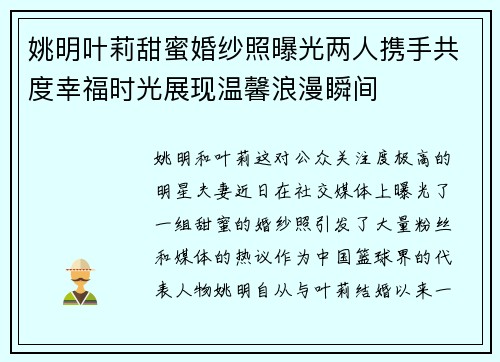 姚明叶莉甜蜜婚纱照曝光两人携手共度幸福时光展现温馨浪漫瞬间

姚明和叶莉这对公众关注度极高的明星夫妻近日在社交媒体上曝光了一组甜蜜的婚纱照引发了大量粉丝和媒体的热议作为中国篮球界的代表人物姚明自从与叶莉结婚以来一